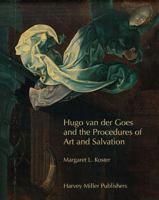 Hugo van der Goes and the Procedures of Art and Salvation

Margaret L. Koster

Harvey Miller Publishers